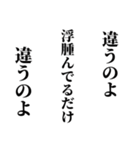 違うのよ

浮腫んでるだけ

違うのよ